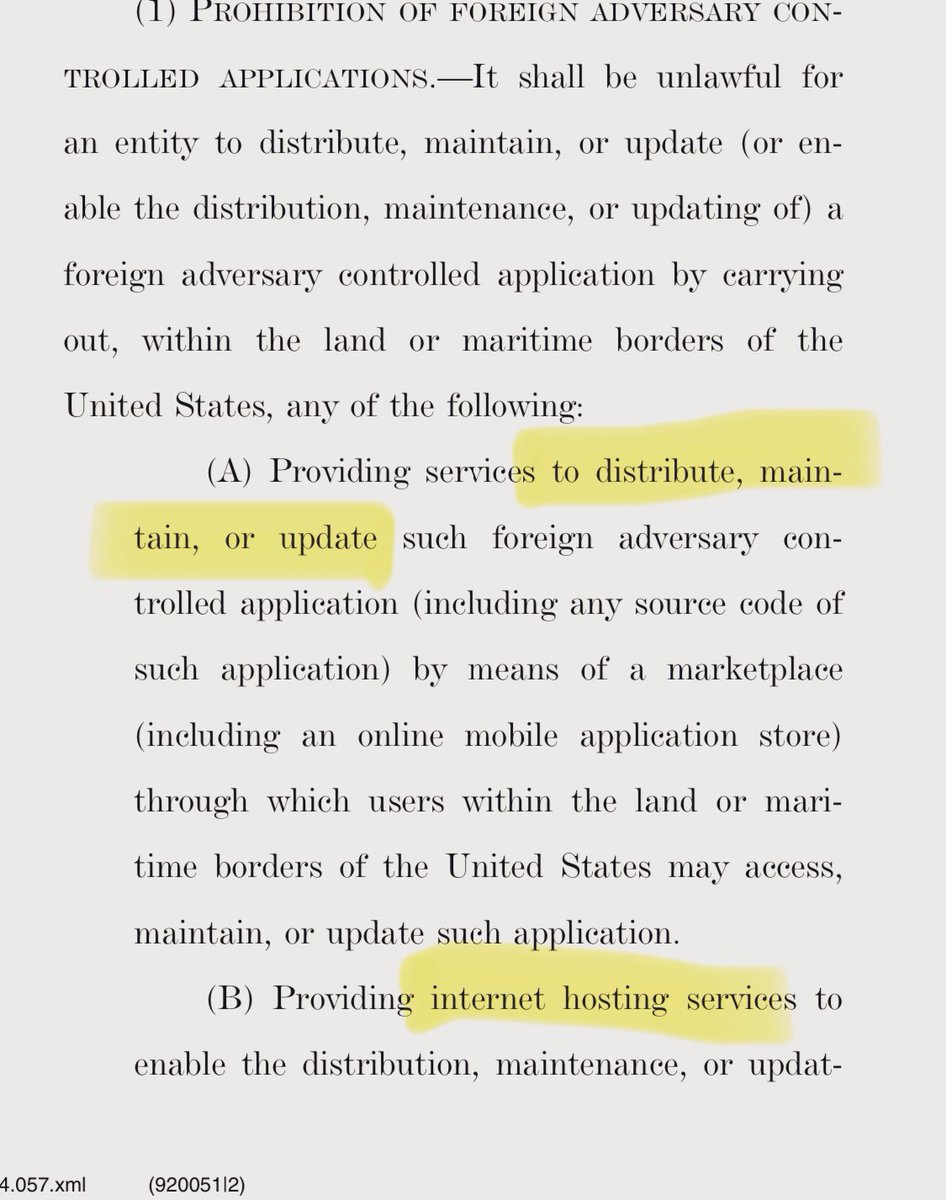 (1) PROHIBITION OF FOREIGN ADVERSARY CONTROLLED APPLICATIONS.—It shall be unlawful for an entity to distribute, maintain, or update (or enable the distribution, maintenance, or updating of) a foreign adversary controlled application by carrying out, within the land or maritime borders of the United States, any of the following:

(A) Providing services to distribute, maintain, or update such foreign adversary controlled application (including any source code of such application) by means of a marketplace (including an online mobile application store) through which users within the land or maritime borders of the United States may access, maintain, or update such application.

(B) Providing internet hosting services to enable the distribution, maintenance, or updat-

4.057.xml (920051|2)